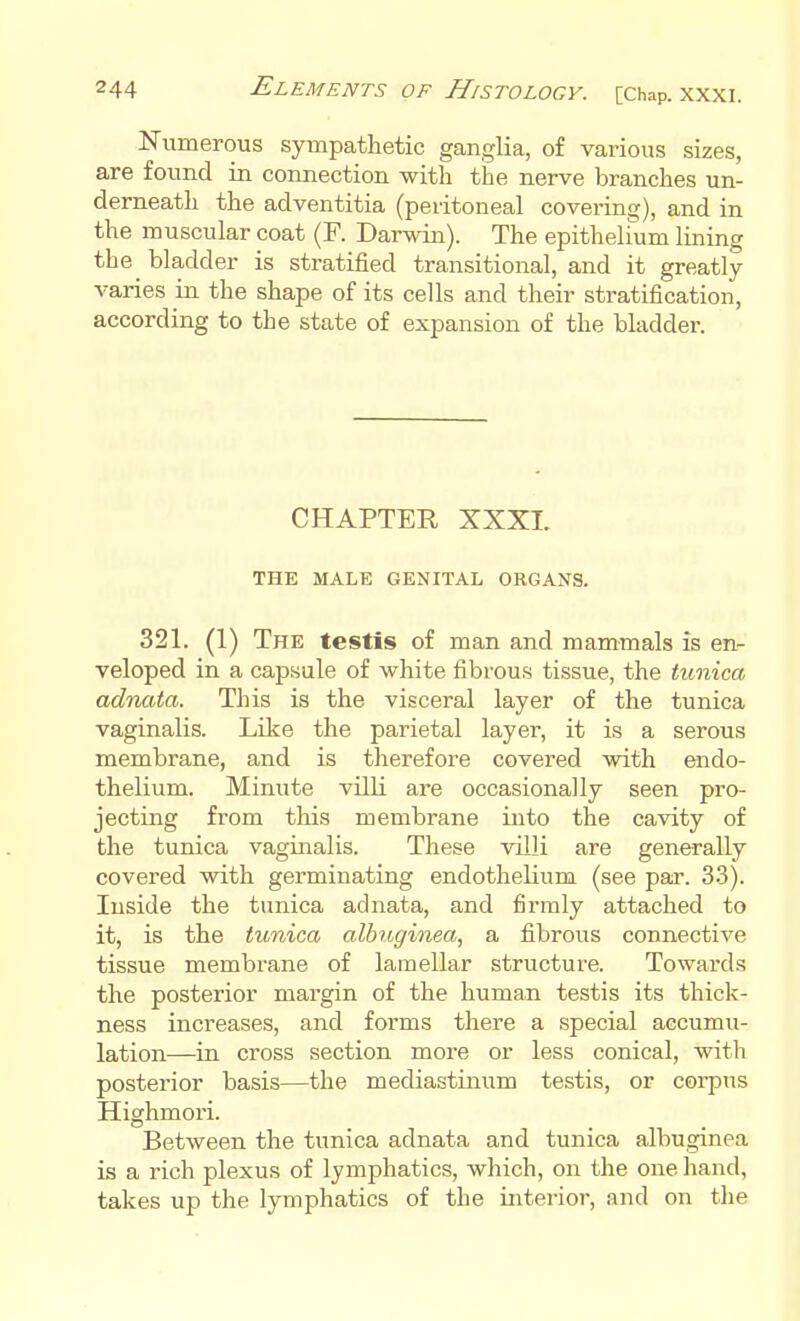 244 ELEMENTS OF HISTOLOGY. [Chap. XXXI.

Numerous sympathetic ganglia, of various sizes, are found in connection with the nerve branches underneath the adventitia (peritoneal covering), and in the muscular coat (F. Darwin). The epithelium lining the bladder is stratified transitional, and it greatly varies in the shape of its cells and their stratification, according to the state of expansion of the bladder.

CHAPTER XXXI.

THE MALE GENITAL ORGANS.

321. (1) THE testis of man and mammals is enveloped in a capsule of white fibrous tissue, the tunica adnata. This is the visceral layer of the tunica vaginalis. Like the parietal layer, it is a serous membrane, and is therefore covered with endothelium. Minute villi are occasionally seen projecting from this membrane into the cavity of the tunica vaginalis. These villi are generally covered with germinating endothelium (see par. 33). Inside the tunica adnata, and firmly attached to it, is the tunica albuginea, a fibrous connective tissue membrane of lamellar structure. Towards the posterior margin of the human testis its thickness increases, and forms there a special accumulation—in cross section more or less conical, with posterior basis—the mediastinum testis, or corpus Highmori.

Between the tunica adnata and tunica albuginea is a rich plexus of lymphatics, which, on the one hand, takes up the lymphatics of the interior, and on the